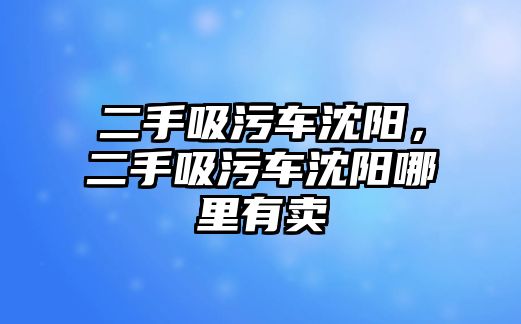 二手吸污车沈阳，二手吸污车沈阳哪里有卖